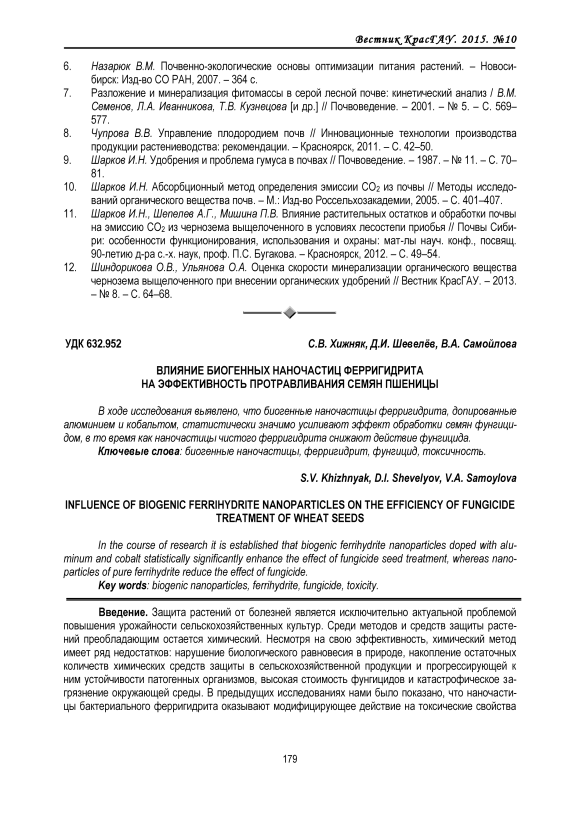 Вестник КрасГАУ. 2015. №10

6. Назарюк В.М. Почвенно-экологические основы оптимизации питания растений. – Новосибирск: Изд-во СО РАН, 2007. – 364 с.
7. Разложение и минерализация фитомассы в серой лесной почве: кинетический анализ / В.М. Семенов, Л.А. Иванникова, Т.В. Кузнецова [и др.] // Почвоведение. – 2001. – № 5. – С. 569–577.
8. Чупрова В.В. Управление плодородием почв // Инновационные технологии производства продукции растениеводства: рекомендации. – Красноярск, 2011. – С. 42–50.
9. Шарков И.Н. Удобрения и проблема гумуса в почвах // Почвоведение. – 1987. – № 11. – С. 70–81.
10. Шарков И.Н. Абсорбционный метод определения эмиссии $CO_2$ из почвы // Методы исследований органического вещества почв. – М.: Изд-во Россельхозакадемии, 2005. – С. 401–407.
11. Шарков И.Н., Шепелев А.Г., Мишина П.В. Влияние растительных остатков и обработки почвы на эмиссию $CO_2$ из чернозема выщелоченного в условиях лесостепи приобья // Почвы Сибири: особенности функционирования, использования и охраны: мат-лы науч. конф., посвящ. 90-летию д-ра с.-х. наук, проф. П.С. Бугакова. – Красноярск, 2012. – С. 49–54.
12. Шиндорикова О.В., Ульянова О.А. Оценка скорости минерализации органического вещества чернозема выщелоченного при внесении органических удобрений // Вестник КрасГАУ. – 2013. – № 8. – С. 64–68.

УДК 632.952

С.В. Хижняк, Д.И. Шевелёв, В.А. Самойлова

ВЛИЯНИЕ БИОГЕННЫХ НАНОЧАСТИЦ ФЕРРИГИДРИТА НА ЭФФЕКТИВНОСТЬ ПРОТРАВЛИВАНИЯ СЕМЯН ПШЕНИЦЫ

В ходе исследования выявлено, что биогенные наночастицы ферригидрита, допированные алюминием и кобальтом, статистически значимо усиливают эффект обработки семян фунгицидом, в то время как наночастицы чистого ферригидрита снижают действие фунгицида.
Ключевые слова: биогенные наночастицы, ферригидрит, фунгицид, токсичность.

S.V. Khizhnyak, D.I. Shevelyov, V.A. Samoylova

INFLUENCE OF BIOGENIC FERRIHYDRITE NANOPARTICLES ON THE EFFICIENCY OF FUNGICIDE TREATMENT OF WHEAT SEEDS

In the course of research it is established that biogenic ferrihydrite nanoparticles doped with aluminum and cobalt statistically significantly enhance the effect of fungicide seed treatment, whereas nanoparticles of pure ferrihydrite reduce the effect of fungicide.
Key words: biogenic nanoparticles, ferrihydrite, fungicide, toxicity.

Введение. Защита растений от болезней является исключительно актуальной проблемой повышения урожайности сельскохозяйственных культур. Среди методов и средств защиты растений преобладающим остается химический. Несмотря на свою эффективность, химический метод имеет ряд недостатков: нарушение биологического равновесия в природе, накопление остаточных количеств химических средств защиты в сельскохозяйственной продукции и прогрессирующей к ним устойчивости патогенных организмов, высокая стоимость фунгицидов и катастрофическое загрязнение окружающей среды. В предыдущих исследованиях нами было показано, что наночастицы бактериального ферригидрита оказывают модифицирующее действие на токсические свойства

179